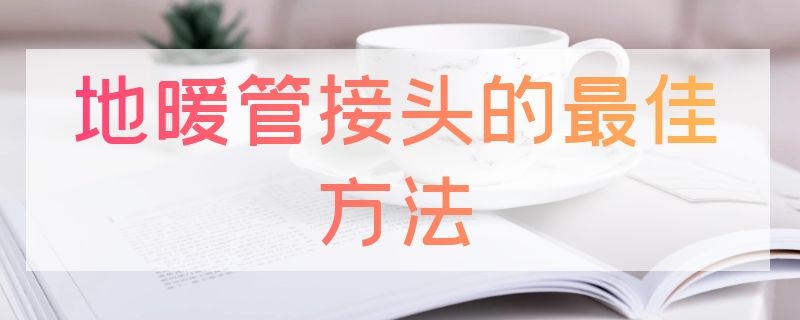 地暖管接头的最佳方法